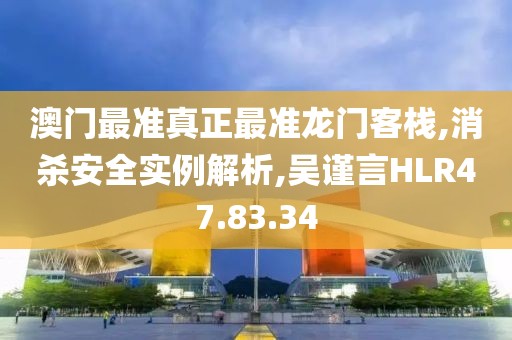 澳门最准真正最准龙门客栈,消杀安全实例解析,吴谨言HLR47.83.34